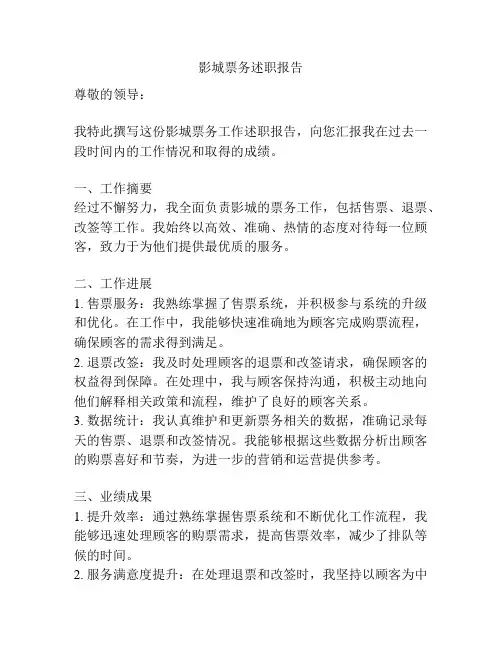 影城票务述职报告

尊敬的领导：

我特此撰写这份影城票务工作述职报告，向您汇报我在过去一段时间内的工作情况和取得的成绩。

一、工作摘要
经过不懈努力，我全面负责影城的票务工作，包括售票、退票、改签等工作。我始终以高效、准确、热情的态度对待每一位顾客，致力于为他们提供最优质的服务。

二、工作进展
1. 售票服务：我熟练掌握了售票系统，并积极参与系统的升级和优化。在工作中，我能够快速准确地为顾客完成购票流程，确保顾客的需求得到满足。
2. 退票改签：我及时处理顾客的退票和改签请求，确保顾客的权益得到保障。在处理中，我与顾客保持沟通，积极主动地向他们解释相关政策和流程，维护了良好的顾客关系。
3. 数据统计：我认真维护和更新票务相关的数据，准确记录每天的售票、退票和改签情况。我能够根据这些数据分析出顾客的购票喜好和节奏，为进一步的营销和运营提供参考。

三、业绩成果
1. 提升效率：通过熟练掌握售票系统和不断优化工作流程，我能够迅速处理顾客的购票需求，提高售票效率，减少了排队等候的时间。
2. 服务满意度提升：在处理退票和改签时，我坚持以顾客为中